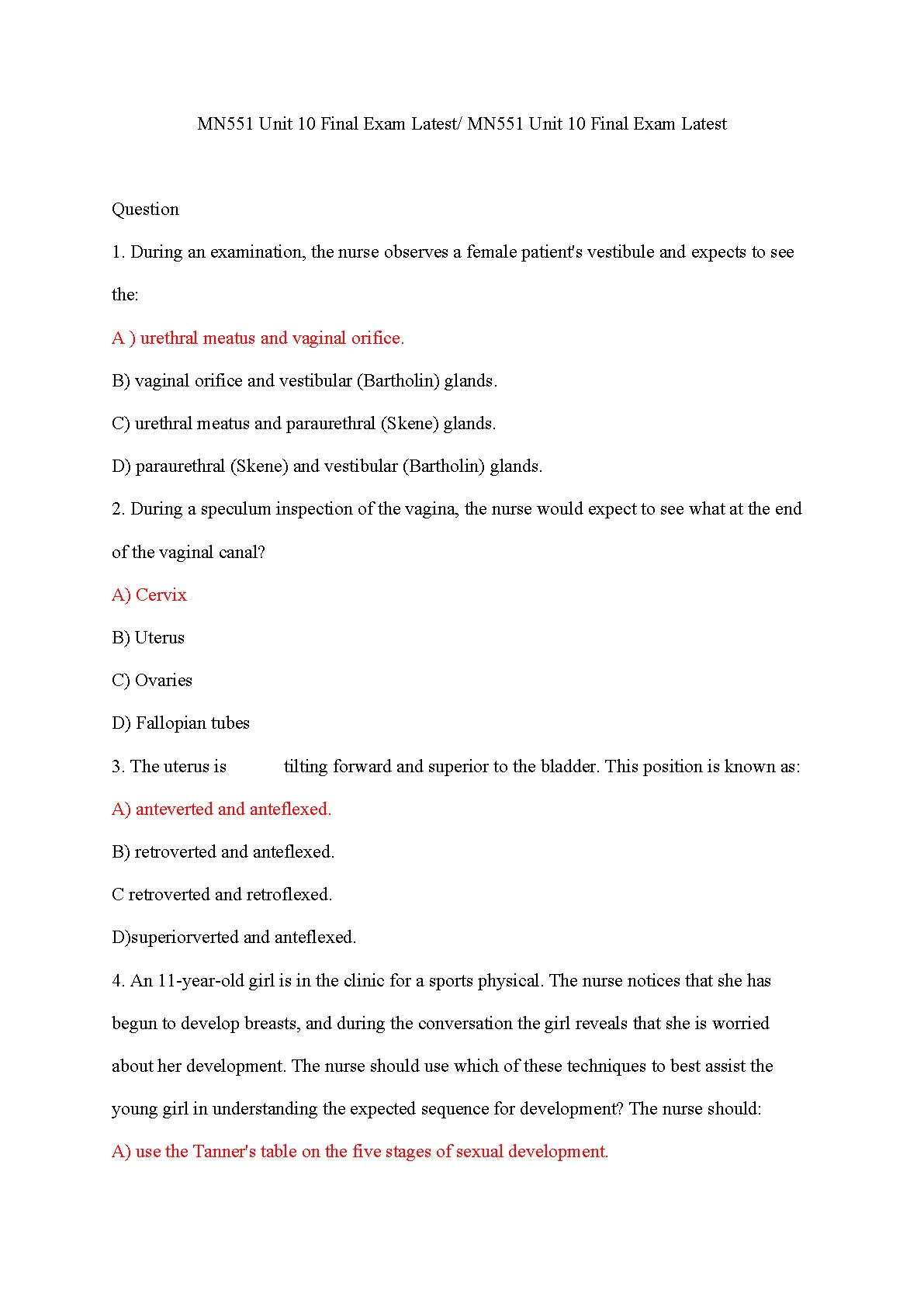 MN551 Unit 10 Final Exam Latest/ MN551 Unit 10 Final Exam Latest

Question

1. During an examination, the nurse observes a female patient's vestibule and expects to see the:

A ) urethral meatus and vaginal orifice.

B) vaginal orifice and vestibular (Bartholin) glands.

C) urethral meatus and paraurethral (Skene) glands.

D) paraurethral (Skene) and vestibular (Bartholin) glands.

2. During a speculum inspection of the vagina, the nurse would expect to see what at the end of the vaginal canal?

A) Cervix

B) Uterus

C) Ovaries

D) Fallopian tubes

3. The uterus is tilting forward and superior to the bladder. This position is known as:

A) anteverted and anteflexed.

B) retroverted and anteflexed.

C retroverted and retroflexed.

D)superiorverted and anteflexed.

4. An 11-year-old girl is in the clinic for a sports physical. The nurse notices that she has begun to develop breasts, and during the conversation the girl reveals that she is worried about her development. The nurse should use which of these techniques to best assist the young girl in understanding the expected sequence for development? The nurse should:

A) use the Tanner's table on the five stages of sexual development.